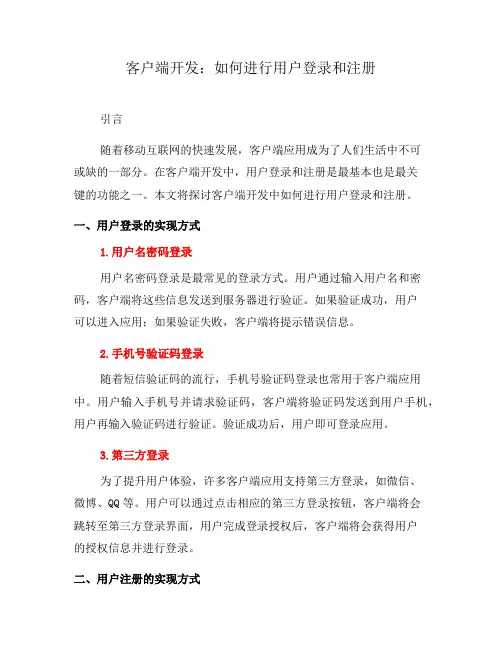 客户端开发：如何进行用户登录和注册

引言

随着移动互联网的快速发展，客户端应用成为了人们生活中不可或缺的一部分。在客户端开发中，用户登录和注册是最基本也是最关键的功能之一。本文将探讨客户端开发中如何进行用户登录和注册。

一、用户登录的实现方式

1. 用户名密码登录

用户名密码登录是最常见的登录方式。用户通过输入用户名和密码，客户端将这些信息发送到服务器进行验证。如果验证成功，用户可以进入应用；如果验证失败，客户端将提示错误信息。

2. 手机号验证码登录

随着短信验证码的流行，手机号验证码登录也常用于客户端应用中。用户输入手机号并请求验证码，客户端将验证码发送到用户手机，用户再输入验证码进行验证。验证成功后，用户即可登录应用。

3. 第三方登录

为了提升用户体验，许多客户端应用支持第三方登录，如微信、微博、QQ 等。用户可以通过点击相应的第三方登录按钮，客户端将会跳转至第三方登录界面，用户完成登录授权后，客户端将会获得用户的授权信息并进行登录。

二、用户注册的实现方式